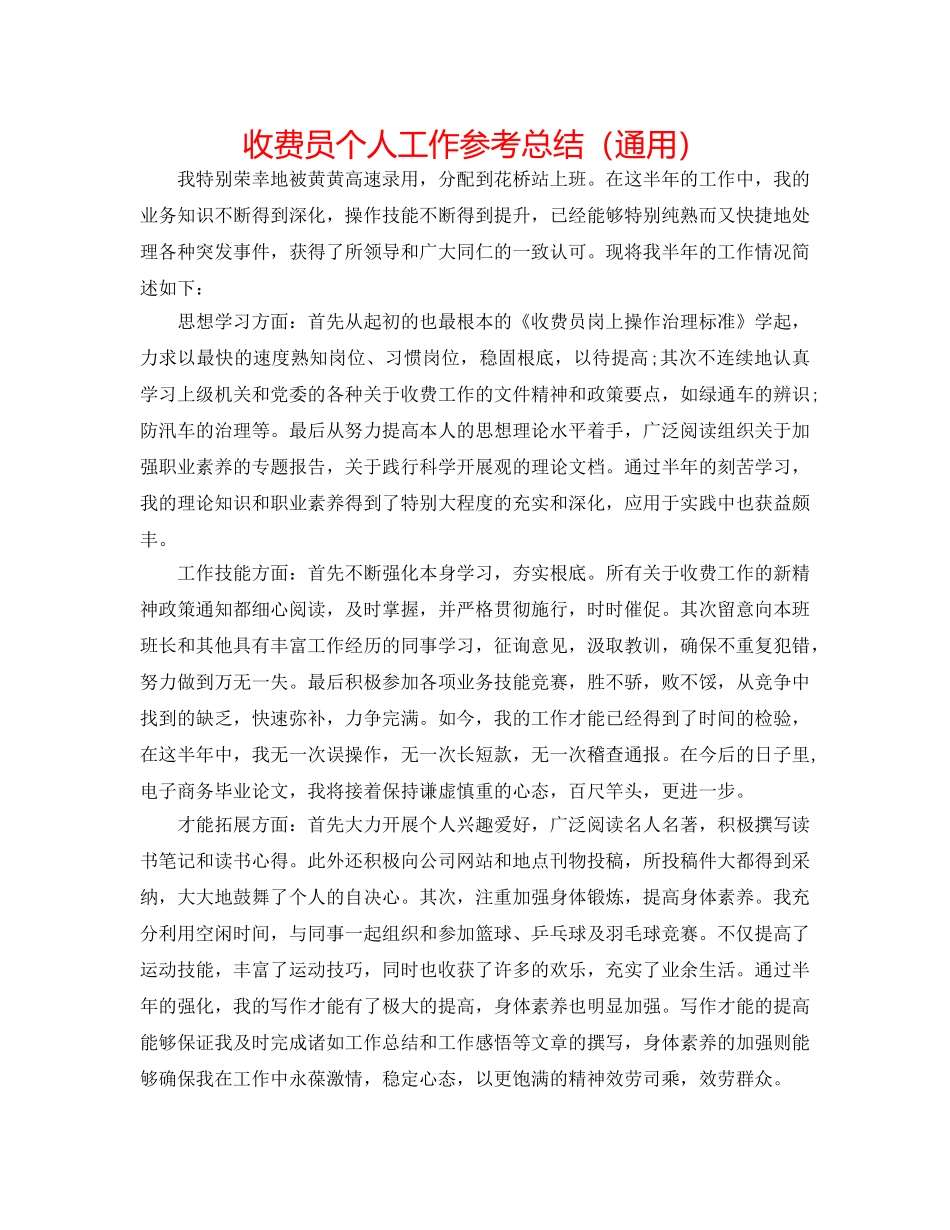 收费员个人工作参考总结（通用）

我特别荣幸地被黄黄高速录用，分配到花桥站上班。在这半年的工作中，我的业务知识不断得到深化，操作技能不断得到提升，已经能够特别纯熟而又快捷地处理各种突发事件，获得了所领导和广大同仁的一致认可。现将我半年的工作情况简述如下：

思想学习方面：首先从起初的也最根本的《收费员岗上操作治理标准》学起，力求以最快的速度熟知岗位、习惯岗位，稳固根底，以待提高；其次不连续地认真学习上级机关和党委的各种关于收费工作的文件精神和政策要点，如绿通车的辨识；防汛车的治理等。最后从努力提高本人的思想理论水平着手，广泛阅读组织关于加强职业素养的专题报告，关于践行科学开展观的理论文档。通过半年的刻苦学习，我的理论知识和职业素养得到了特别大程度的充实和深化，应用于实践中也获益颇丰。

工作技能方面：首先不断强化本身学习，夯实根底。所有关于收费工作的新精神政策通知都细心阅读，及时掌握，并严格贯彻施行，时时催促。其次留意向本班班长和其他具有丰富工作经历的同事学习，征询意见，汲取教训，确保不重复犯错，努力做到万无一失。最后积极参加各项业务技能竞赛，胜不骄，败不馁，从竞争中找到的缺乏，快速弥补，力争完满。如今，我的工作才能已经得到了时间的检验，在这半年中，我无一次误操作，无一次长短款，无一次稽查通报。在今后的日子里，电子商务毕业论文，我将接着保持谦虚慎重的心态，百尺竿头，更进一步。

才能拓展方面：首先大力开展个人兴趣爱好，广泛阅读名人名著，积极撰写读书笔记和读书心得。此外还积极向公司网站和地点刊物投稿，所投稿件大都得到采纳，大大地鼓舞了个人的自决心。其次，注重加强身体锻炼，提高身体素养。我充分利用空闲时间，与同事一起组织和参加篮球、乒乓球及羽毛球竞赛。不仅提高了运动技能，丰富了运动技巧，同时也收获了许多的欢乐，充实了业余生活。通过半年的强化，我的写作才能有了极大的提高，身体素养也明显加强。写作才能的提高能够保证我及时完成诸如工作总结和工作感悟等文章的撰写，身体素养的加强则能够确保我在工作中永葆激情，稳定心态，以更饱满的精神效劳司乘，效劳群众。